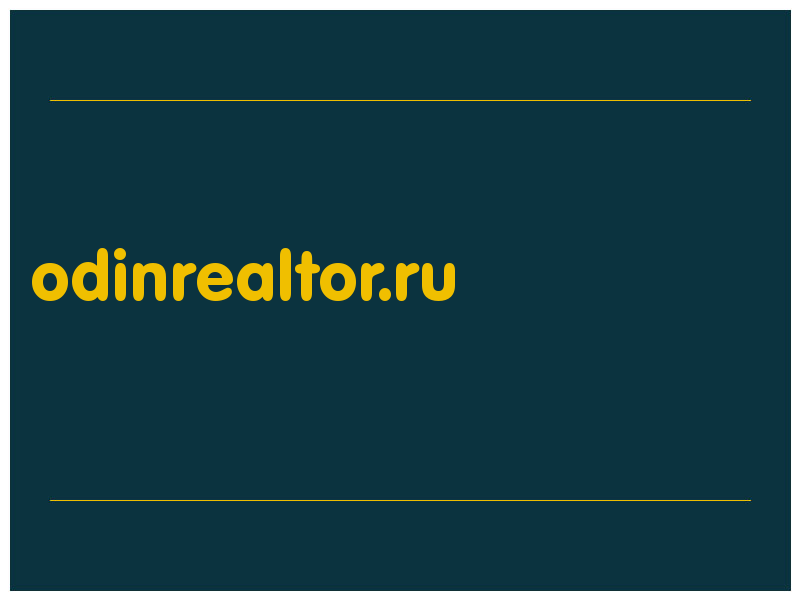 odinrealtor.ru